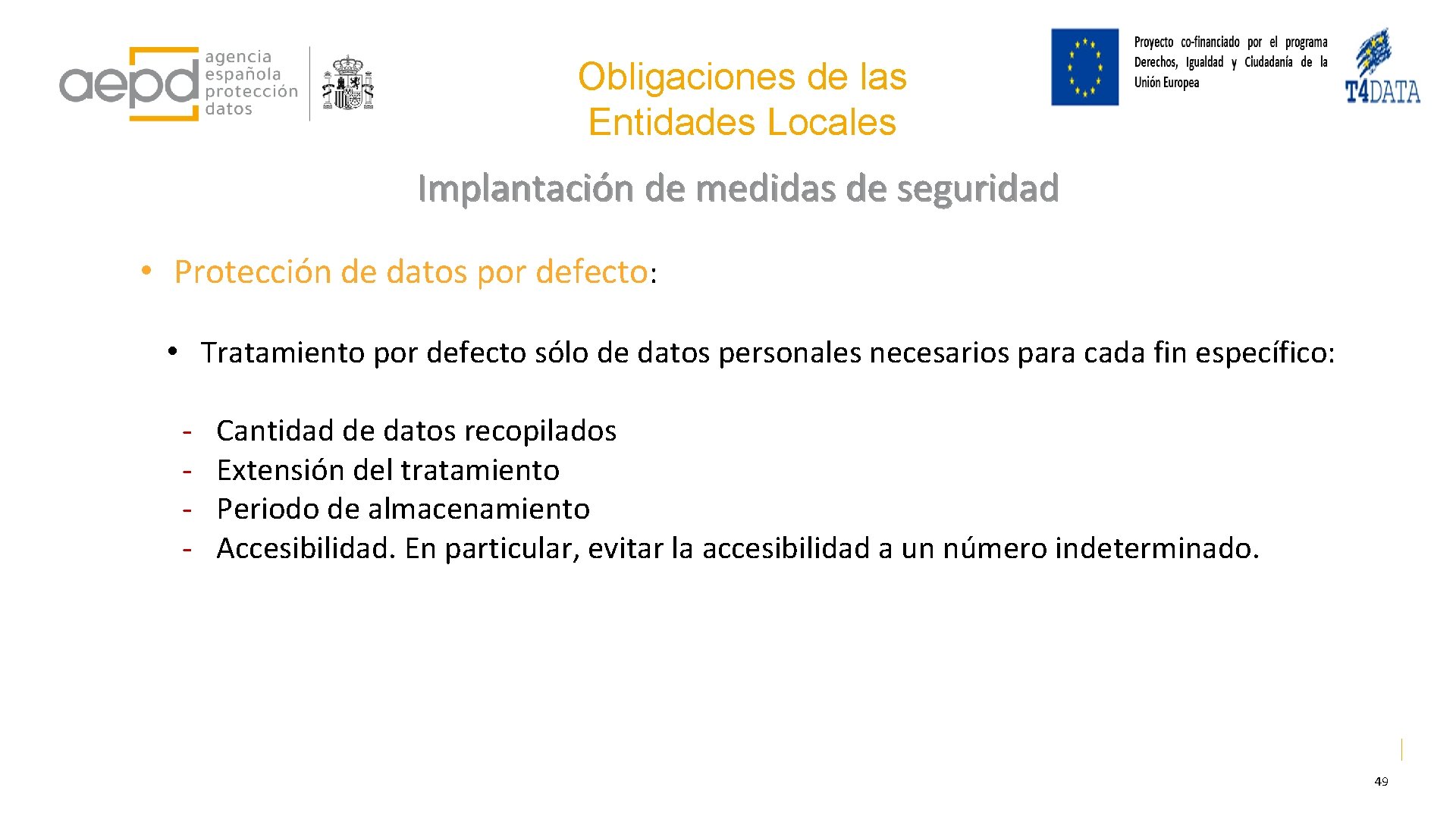 aepd agencia española protección datos

Obligaciones de las Entidades Locales

Proyecto co-financiado por el programa Derechos, Igualdad y Ciudadanía de la Unión Europea

T4DATA

Implantación de medidas de seguridad

• Protección de datos por defecto:

• Tratamiento por defecto sólo de datos personales necesarios para cada fin específico:

- Cantidad de datos recopilados
- Extensión del tratamiento
- Periodo de almacenamiento
- Accesibilidad. En particular, evitar la accesibilidad a un número indeterminado.

49